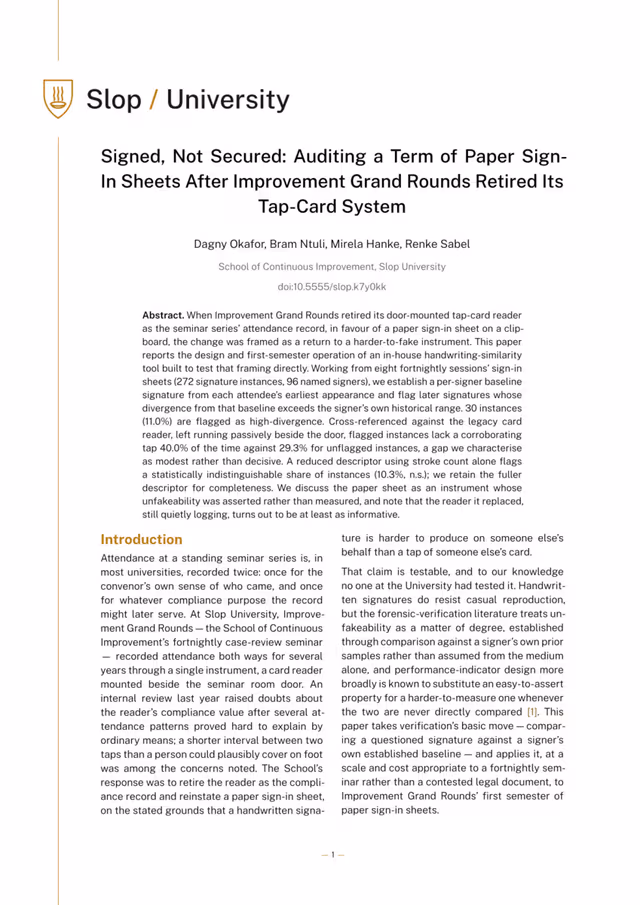 Slop / University

Signed, Not Secured: Auditing a Term of Paper Sign-In Sheets After Improvement Grand Rounds Retired Its Tap-Card System

Dagny Okafor, Bram Ntuli, Mirela Hanke, Renke Sabel

School of Continuous Improvement, Slop University

doi:10.5555/slop.k7y0kk

**Abstract.** When Improvement Grand Rounds retired its door-mounted tap-card reader as the seminar series' attendance record, in favour of a paper sign-in sheet on a clipboard, the change was framed as a return to a harder-to-fake instrument. This paper reports the design and first-semester operation of an in-house handwriting-similarity tool built to test that framing directly. Working from eight fortnightly sessions' sign-in sheets (272 signature instances, 96 named signers), we establish a per-signer baseline signature from each attendee's earliest appearance and flag later signatures whose divergence from that baseline exceeds the signer's own historical range. 30 instances (11.0%) are flagged as high-divergence. Cross-referenced against the legacy card reader, left running passively beside the door, flagged instances lack a corroborating tap 40.0% of the time against 29.3% for unflagged instances, a gap we characterise as modest rather than decisive. A reduced descriptor using stroke count alone flags a statistically indistinguishable share of instances (10.3%, n.s.); we retain the fuller descriptor for completeness. We discuss the paper sheet as an instrument whose unfakeability was asserted rather than measured, and note that the reader it replaced, still quietly logging, turns out to be at least as informative.

Introduction

Attendance at a standing seminar series is, in most universities, recorded twice: once for the convenor's own sense of who came, and once for whatever compliance purpose the record might later serve. At Slop University, Improvement Grand Rounds — the School of Continuous Improvement's fortnightly case-review seminar — recorded attendance both ways for several years through a single instrument, a card reader mounted beside the seminar room door. An internal review last year raised doubts about the reader's compliance value after several attendance patterns proved hard to explain by ordinary means; a shorter interval between two taps than a person could plausibly cover on foot was among the concerns noted. The School's response was to retire the reader as the compliance record and reinstate a paper sign-in sheet, on the stated grounds that a handwritten signature is harder to produce on someone else's behalf than a tap of someone else's card.

That claim is testable, and to our knowledge no one at the University had tested it. Handwritten signatures do resist casual reproduction, but the forensic-verification literature treats unfakeability as a matter of degree, established through comparison against a signer's own prior samples rather than assumed from the medium alone, and performance-indicator design more broadly is known to substitute an easy-to-assert property for a harder-to-measure one whenever the two are never directly compared [1]. This paper takes verification's basic move — comparing a questioned signature against a signer's own established baseline — and applies it, at a scale and cost appropriate to a fortnightly seminar rather than a contested legal document, to Improvement Grand Rounds' first semester of paper sign-in sheets.

— 1 —